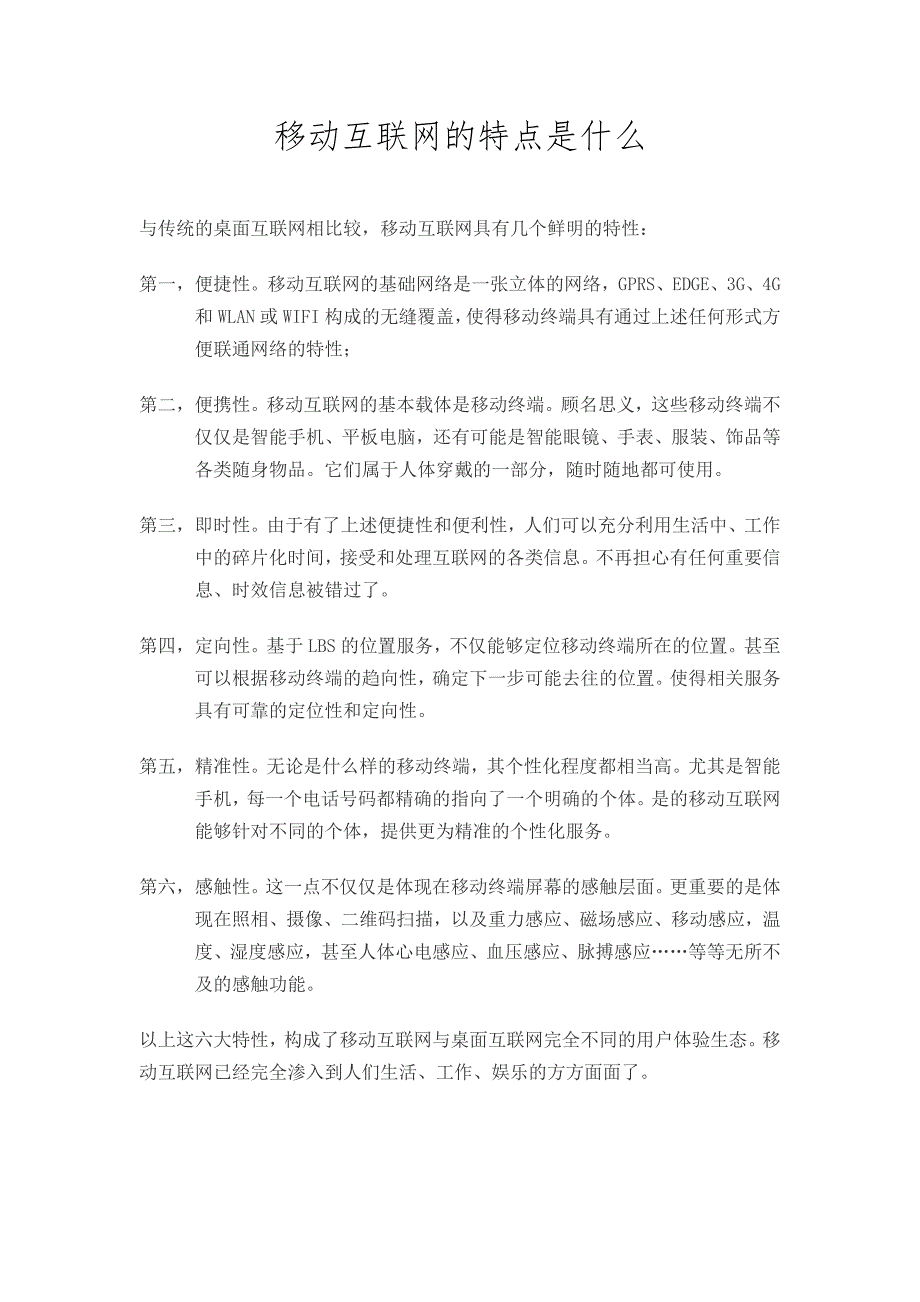 移动互联网的特点是什么

与传统的桌面互联网相比较，移动互联网具有几个鲜明的特性：

第一，便捷性。移动互联网的基础网络是一张立体的网络，GPRS、EDGE、3G、4G和WLAN或WIFI构成的无缝覆盖，使得移动终端具有通过上述任何形式方便联通网络的特性；

第二，便携性。移动互联网的基本载体是移动终端。顾名思义，这些移动终端不仅仅是智能手机、平板电脑，还有可能是智能眼镜、手表、服装、饰品等各类随身物品。它们属于人体穿戴的一部分，随时随地都可使用。

第三，即时性。由于有了上述便捷性和便利性，人们可以充分利用生活中、工作中的碎片化时间，接受和处理互联网的各类信息。不再担心有任何重要信息、时效信息被错过了。

第四，定向性。基于LBS的位置服务，不仅能够定位移动终端所在的位置。甚至可以根据移动终端的趋向性，确定下一步可能去往的位置。使得相关服务具有可靠的定位性和定向性。

第五，精准性。无论是什么样的移动终端，其个性化程度都相当高。尤其是智能手机，每一个电话号码都精确的指向了一个明确的个体。是的移动互联网能够针对不同的个体，提供更为精准的个性化服务。

第六，感触性。这一点不仅仅是体现在移动终端屏幕的感触层面。更重要的是体现在照相、摄像、二维码扫描，以及重力感应、磁场感应、移动感应，温度、湿度感应，甚至人体心电感应、血压感应、脉搏感应……等等无所不及的感触功能。

以上这六大特性，构成了移动互联网与桌面互联网完全不同的用户体验生态。移动互联网已经完全渗入到人们生活、工作、娱乐的方方面面了。